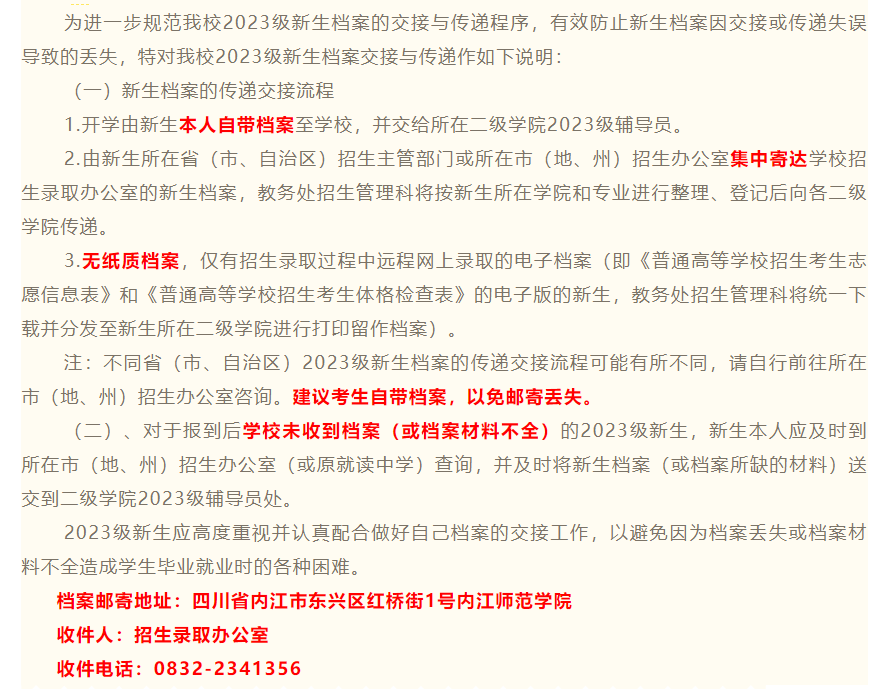 为进一步规范我校2023级新生档案的交接与传递程序，有效防止新生档案因交接或传递失误导致的丢失，特对我校2023级新生档案交接与传递作如下说明：

（一）新生档案的传递交接流程

1.开学由新生本人自带档案至学校，并交给所在二级学院2023级辅导员。

2.由新生所在省（市、自治区）招生主管部门或所在市（地、州）招生办公室集中寄达学校招生录取办公室的新生档案，教务处招生管理科将按新生所在学院和专业进行整理、登记后向各二级学院传递。

3.无纸质档案，仅有招生录取过程中远程网上录取的电子档案（即《普通高等学校招生考生志愿信息表》和《普通高等学校招生考生体格检查表》的电子版的新生，教务处招生管理科将统一下载并分发至新生所在二级学院进行打印留作档案）。

注：不同省（市、自治区）2023级新生档案的传递交接流程可能有所不同，请自行前往所在市（地、州）招生办公室咨询。建议考生自带档案，以免邮寄丢失。

（二）、对于报到后学校未收到档案（或档案材料不全）的2023级新生，新生本人应及时到所在市（地、州）招生办公室（或原就读中学）查询，并及时将新生档案（或档案所缺的材料）送交到二级学院2023级辅导员处。

2023级新生应高度重视并认真配合做好自己档案的交接工作，以避免因为档案丢失或档案材料不全造成学生毕业就业时的各种困难。

档案邮寄地址：四川省内江市东兴区红桥街1号内江师范学院
收件人：招生录取办公室
收件电话：0832-2341356